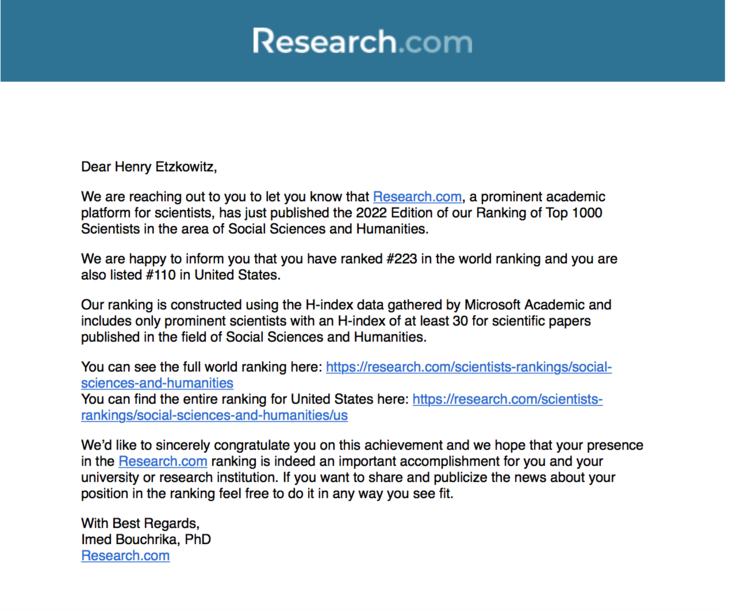 Research.com

Dear Henry Etzkowitz,

We are reaching out to you to let you know that Research.com, a prominent academic platform for scientists, has just published the 2022 Edition of our Ranking of Top 1000 Scientists in the area of Social Sciences and Humanities.

We are happy to inform you that you have ranked #223 in the world ranking and you are also listed #110 in United States.

Our ranking is constructed using the H-index data gathered by Microsoft Academic and includes only prominent scientists with an H-index of at least 30 for scientific papers published in the field of Social Sciences and Humanities.

You can see the full world ranking here: https://research.com/scientists-rankings/social-sciences-and-humanities
You can find the entire ranking for United States here: https://research.com/scientists-rankings/social-sciences-and-humanities/us

We'd like to sincerely congratulate you on this achievement and we hope that your presence in the Research.com ranking is indeed an important accomplishment for you and your university or research institution. If you want to share and publicize the news about your position in the ranking feel free to do it in any way you see fit.

With Best Regards,
Imed Bouchrika, PhD
Research.com